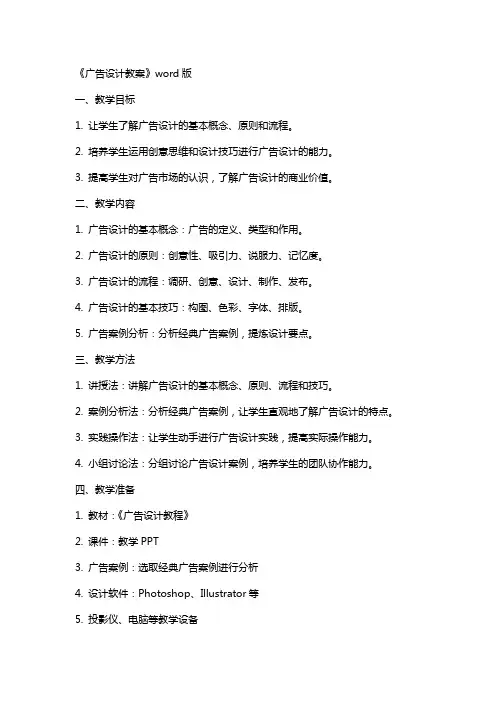 《广告设计教案》word 版

一、教学目标

1. 让学生了解广告设计的基本概念、原则和流程。

2. 培养学生运用创意思维和设计技巧进行广告设计的能力。

3. 提高学生对广告市场的认识，了解广告设计的商业价值。

二、教学内容

1. 广告设计的基本概念：广告的定义、类型和作用。

2. 广告设计的原则：创意性、吸引力、说服力、记忆度。

3. 广告设计的流程：调研、创意、设计、制作、发布。

4. 广告设计的基本技巧：构图、色彩、字体、排版。

5. 广告案例分析：分析经典广告案例，提炼设计要点。

三、教学方法

1. 讲授法：讲解广告设计的基本概念、原则、流程和技巧。

2. 案例分析法：分析经典广告案例，让学生直观地了解广告设计的特点。

3. 实践操作法：让学生动手进行广告设计实践，提高实际操作能力。

4. 小组讨论法：分组讨论广告设计案例，培养学生的团队协作能力。

四、教学准备

1. 教材：《广告设计教程》

2. 课件：教学 PPT

3. 广告案例：选取经典广告案例进行分析

4. 设计软件：Photoshop、Illustrator 等

5. 投影仪、电脑等教学设备